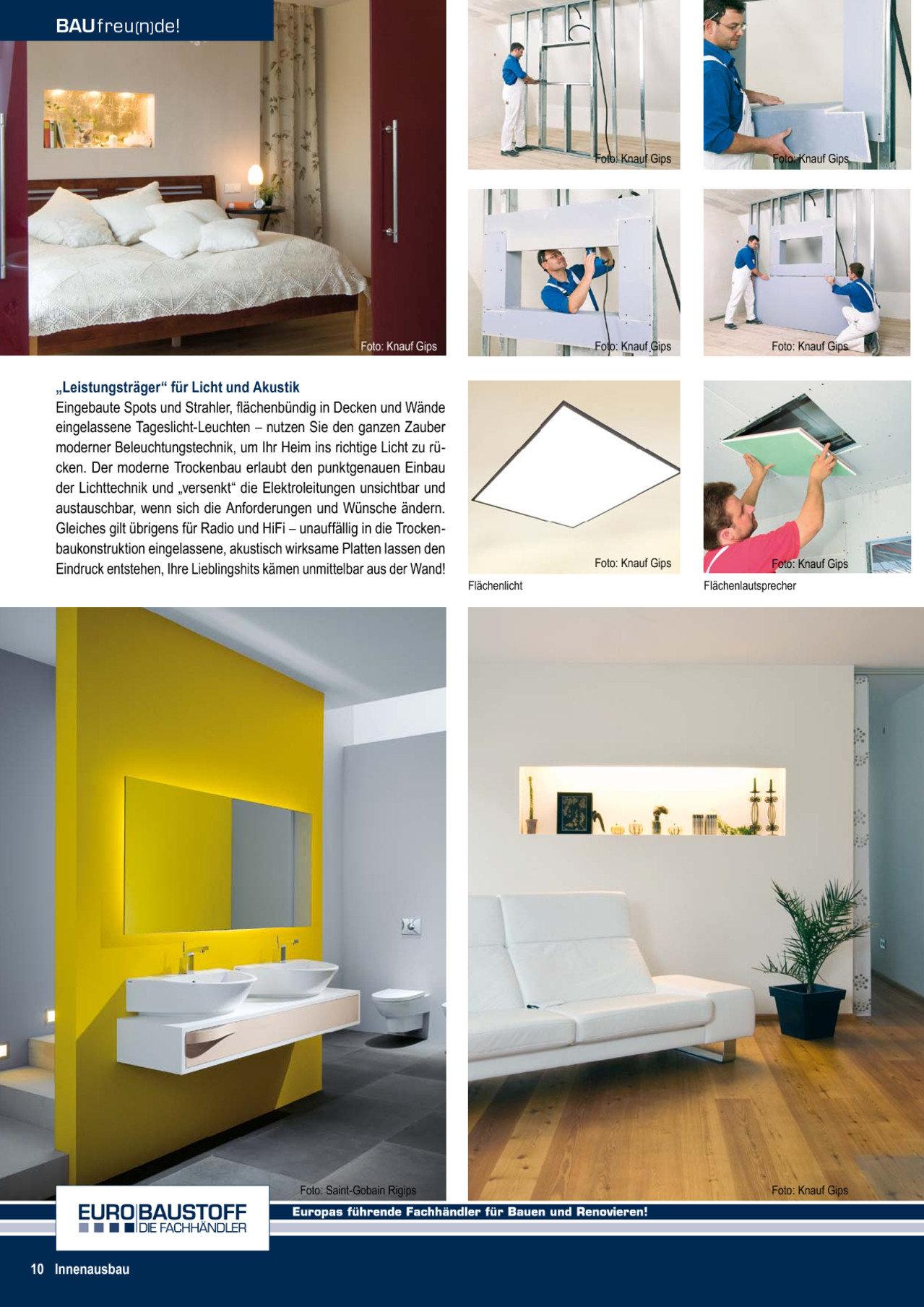 BAUfreu(n)de!

Foto: Knauf Gips

Foto: Knauf Gips

Foto: Knauf Gips

Foto: Knauf Gips

Foto: Knauf Gips

„Leistungsträger“ für Licht und Akustik
Eingebaute Spots und Strahler, flächenbündig in Decken und Wände eingelassene Tageslicht-Leuchten – nutzen Sie den ganzen Zauber moderner Beleuchtungstechnik, um Ihr Heim ins richtige Licht zu rücken. Der moderne Trockenbau erlaubt den punktgenauen Einbau der Lichttechnik und „versenkt“ die Elektroleitungen unsichtbar und austauschbar, wenn sich die Anforderungen und Wünsche ändern. Gleiches gilt übrigens für Radio und HiFi – unauffällig in die Trockenbaukonstruktion eingelassene, akustisch wirksame Platten lassen den Eindruck entstehen, Ihre Lieblingshits kämen unmittelbar aus der Wand!

Foto: Knauf Gips
Flächenlicht

Foto: Knauf Gips
Flächenlautsprecher

Foto: Saint-Gobain Rigips

Foto: Knauf Gips

EURO BAUSTOFF DIE FACHHÄNDLER
Europas führende Fachhändler für Bauen und Renovieren!

10 Innenausbau